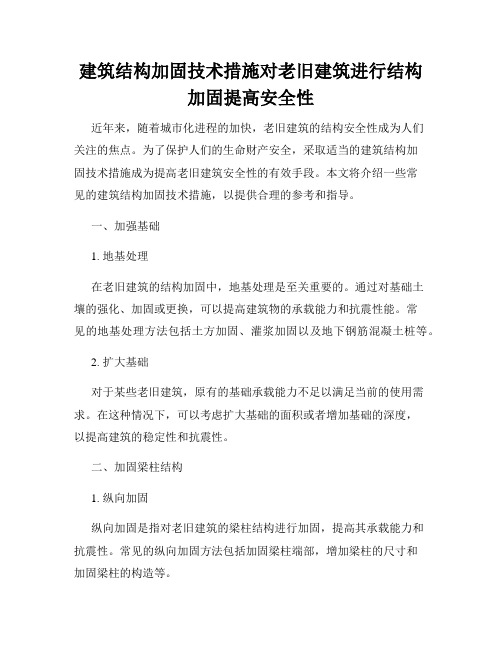 建筑结构加固技术措施对老旧建筑进行结构加固提高安全性

近年来，随着城市化进程的加快，老旧建筑的结构安全性成为人们关注的焦点。为了保护人们的生命财产安全，采取适当的建筑结构加固技术措施成为提高老旧建筑安全性的有效手段。本文将介绍一些常见的建筑结构加固技术措施，以提供合理的参考和指导。

一、加强基础

1. 地基处理

在老旧建筑的结构加固中，地基处理是至关重要的。通过对基础土壤的强化、加固或更换，可以提高建筑物的承载能力和抗震性能。常见的地基处理方法包括土方加固、灌浆加固以及地下钢筋混凝土桩等。

2. 扩大基础

对于某些老旧建筑，原有的基础承载能力不足以满足当前的使用需求。在这种情况下，可以考虑扩大基础的面积或者增加基础的深度，以提高建筑的稳定性和抗震性。

二、加固梁柱结构

1. 纵向加固

纵向加固是指对老旧建筑的梁柱结构进行加固，提高其承载能力和抗震性。常见的纵向加固方法包括加固梁柱端部，增加梁柱的尺寸和加固梁柱的构造等。